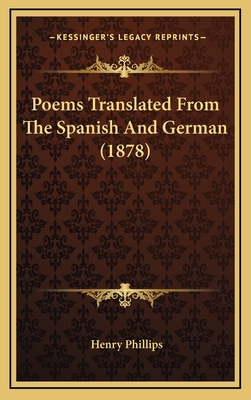 —KESSINGER'S LEGACY REPRINTS—

Poems Translated From The Spanish And German (1878)

Henry Phillips